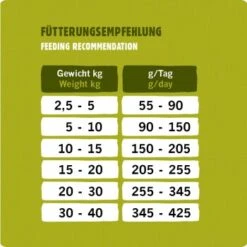 FÜTTERUNGSEMPFEHLUNG
FEEDING RECOMMENDATION

| Gewicht kg Weight kg | g/Tag g/day |
|---|---|
| 2,5 - 5 | 55 - 90 |
| 5 - 10 | 90 - 150 |
| 10 - 15 | 150 - 205 |
| 15 - 20 | 205 - 255 |
| 20 - 30 | 255 - 345 |
| 30 - 40 | 345 - 425 |